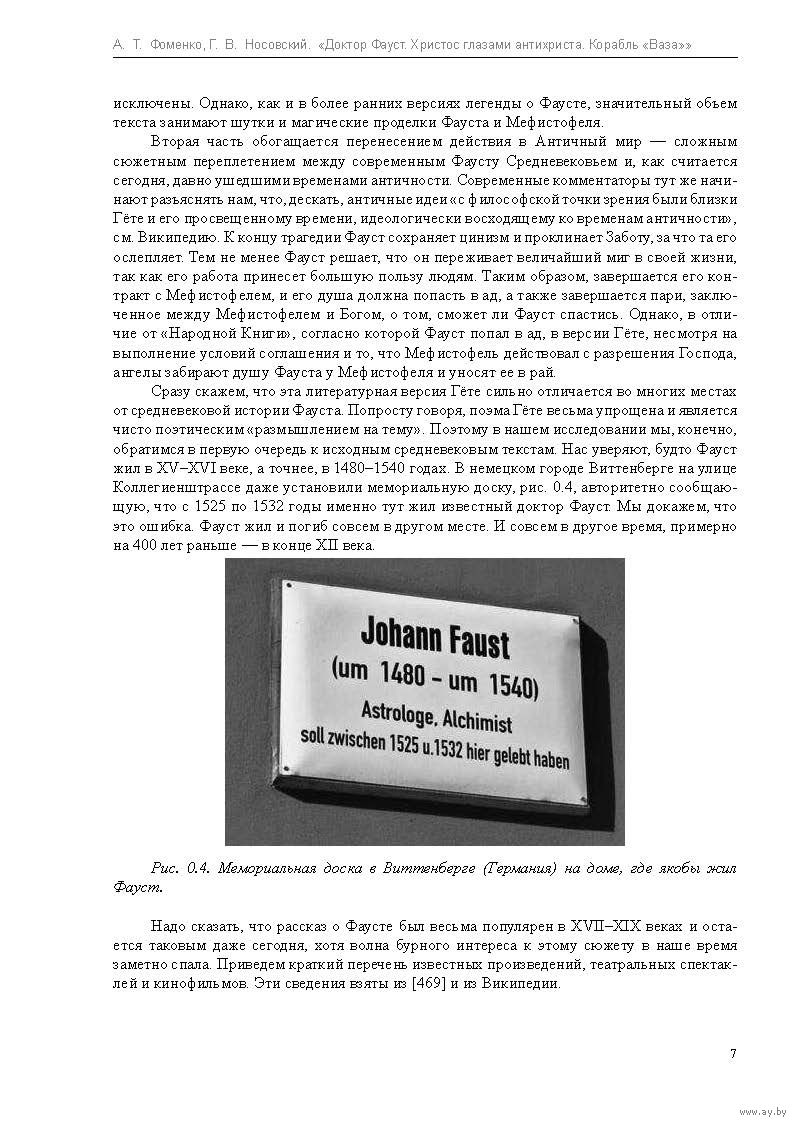 А. Т. Фоменко, Г. В. Носовский. «Доктор Фауст. Христос глазами антихриста. Корабль «Ваза»»

исключены. Однако, как и в более ранних версиях легенды о Фаусте, значительный объем текста занимают шутки и магические проделки Фауста и Мефистофеля.

Вторая часть обогащается перенесением действия в Античный мир — сложным сюжетным переплетением между современным Фаусту Средневековьем и, как считается сегодня, давно ушедшими временами античности. Современные комментаторы тут же начинают разъяснять нам, что, дескать, античные идеи «с философской точки зрения были близки Гёте и его просвещенному времени, идеологически восходящему ко временам античности», см. Википедию. К концу трагедии Фауст сохраняет цинизм и проклинает Заботу, за что та его ослепляет. Тем не менее Фауст решает, что он переживает величайший миг в своей жизни, так как его работа принесет большую пользу людям. Таким образом, завершается его контракт с Мефистофелем, и его душа должна попасть в ад, а также завершается пари, заключенное между Мефистофелем и Богом, о том, сможет ли Фауст спастись. Однако, в отличие от «Народной Книги», согласно которой Фауст попал в ад, в версии Гёте, несмотря на выполнение условий соглашения и то, что Мефистофель действовал с разрешения Господа, ангелы забирают душу Фауста у Мефистофеля и уносят ее в рай.

Сразу скажем, что эта литературная версия Гёте сильно отличается во многих местах от средневековой истории Фауста. Попросту говоря, поэма Гёте весьма упрощена и является чисто поэтическим «размышлением на тему». Поэтому в нашем исследовании мы, конечно, обратимся в первую очередь к исходным средневековым текстам. Нас уверяют, будто Фауст жил в XV–XVI веке, а точнее, в 1480–1540 годах. В немецком городе Виттенберге на улице Коллегиенштрассе даже установили мемориальную доску, рис. 0.4, авторитетно сообщающую, что с 1525 по 1532 годы именно тут жил известный доктор Фауст. Мы докажем, что это ошибка. Фауст жил и погиб совсем в другом месте. И совсем в другое время, примерно на 400 лет раньше — в конце XII века.

Johann Faust
(um 1480 – um 1540)
Astrologe, Alchimist
soll zwischen 1525 u.1532 hier gelebt haben

Рис. 0.4. Мемориальная доска в Виттенберге (Германия) на доме, где якобы жил Фауст.

Надо сказать, что рассказ о Фаусте был весьма популярен в XVII–XIX веках и остается таковым даже сегодня, хотя волна бурного интереса к этому сюжету в наше время заметно спала. Приведем краткий перечень известных произведений, театральных спектаклей и кинофильмов. Эти сведения взяты из [469] и из Википедии.

7

www.ay.by